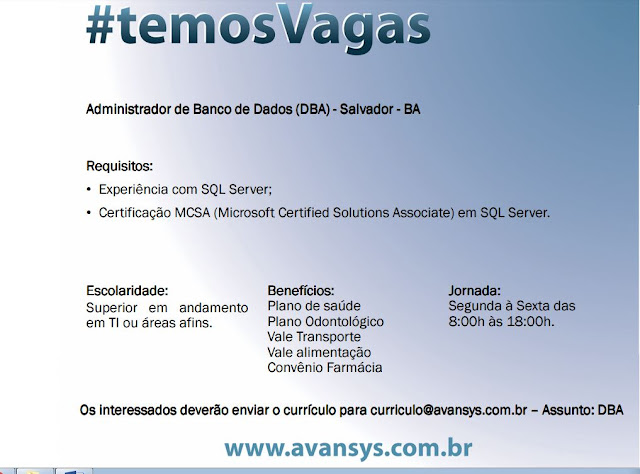 #temosVagas

Administrador de Banco de Dados (DBA) - Salvador - BA

Requisitos:

• Experiência com SQL Server;
• Certificação MCSA (Microsoft Certified Solutions Associate) em SQL Server.

Escolaridade:
Superior em andamento em TI ou áreas afins.

Benefícios:
Plano de saúde
Plano Odontológico
Vale Transporte
Vale alimentação
Convênio Farmácia

Jornada:
Segunda à Sexta das 8:00h às 18:00h.

Os interessados deverão enviar o currículo para curriculo@avansys.com.br – Assunto: DBA

www.avansys.com.br